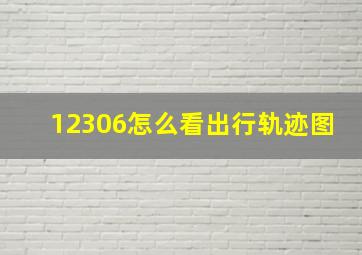 12306怎么看出行轨迹图